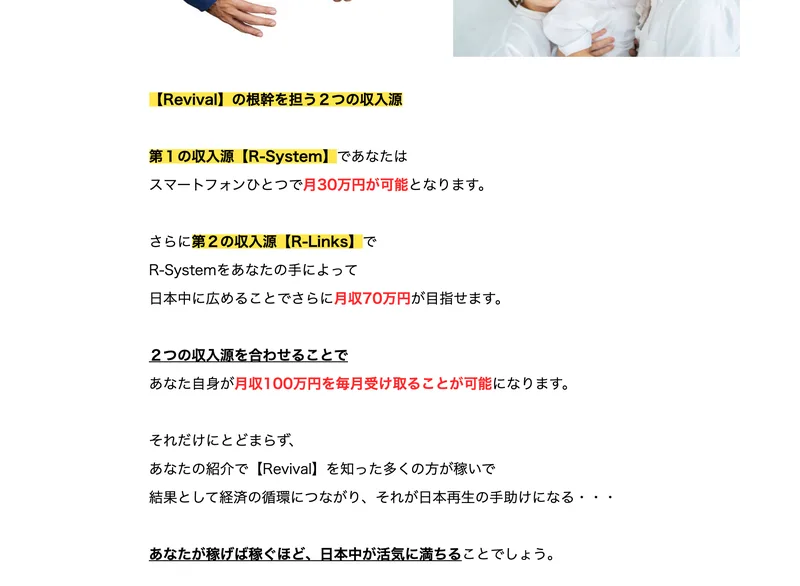 【Revival】の根幹を担う２つの収入源

第１の収入源【R-System】であなたは
スマートフォンひとつで月30万円が可能となります。

さらに第２の収入源【R-Links】で
R-Systemをあなたの手によって
日本中に広めることでさらに月収70万円が目指せます。

２つの収入源を合わせることで
あなた自身が月収100万円を毎月受け取ることが可能になります。

それだけにとどまらず、
あなたの紹介で【Revival】を知った多くの方が稼いで
結果として経済の循環につながり、それが日本再生の手助けになる・・・

あなたが稼げば稼ぐほど、日本中が活気に満ちることでしょう。